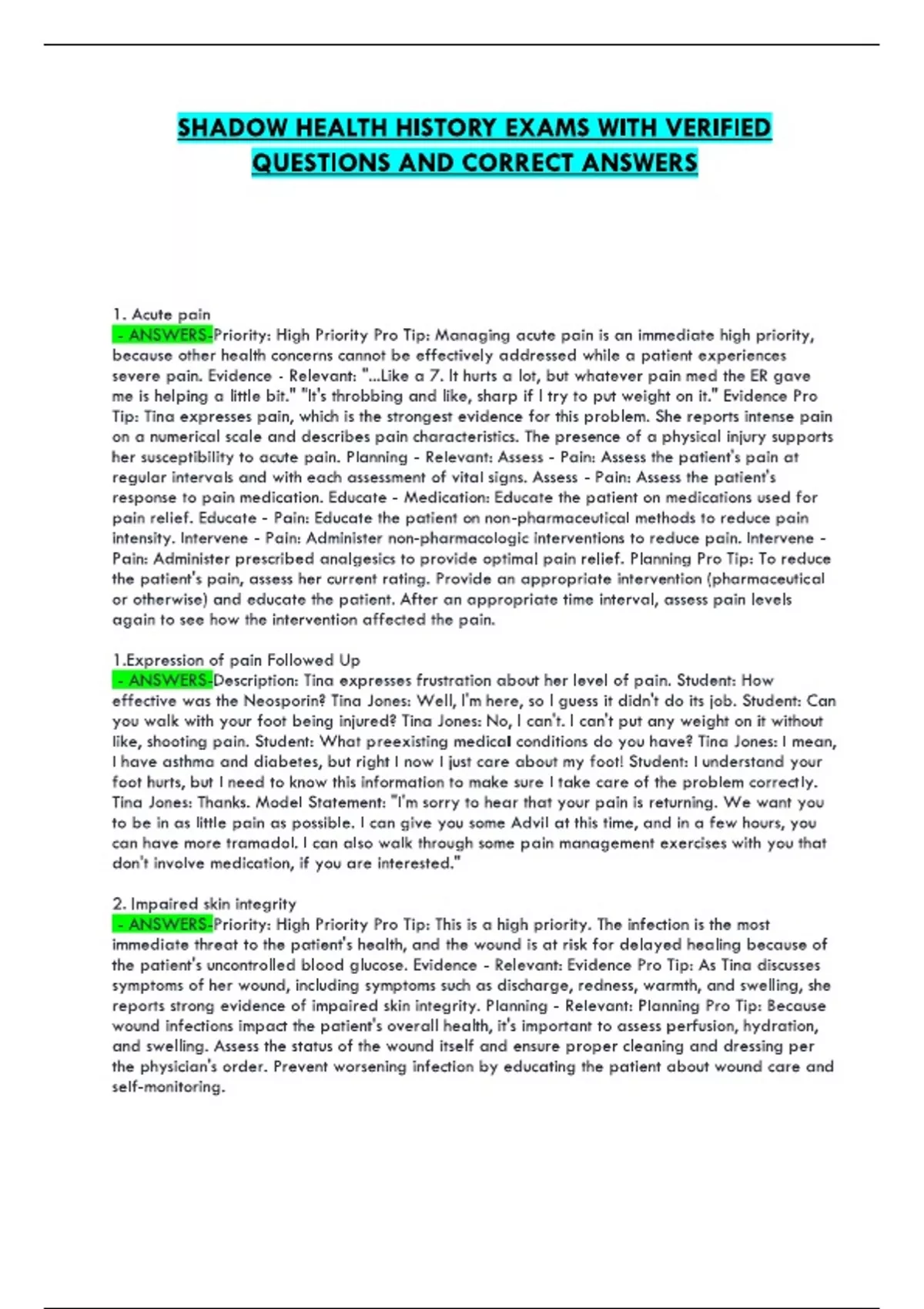 SHADOW HEALTH HISTORY EXAMS WITH VERIFIED QUESTIONS AND CORRECT ANSWERS

1. Acute pain
- ANSWERS-Priority: High Priority Pro Tip: Managing acute pain is an immediate high priority, because other health concerns cannot be effectively addressed while a patient experiences severe pain. Evidence - Relevant: "...Like a 7. It hurts a lot, but whatever pain med the ER gave me is helping a little bit." "It's throbbing and like, sharp if I try to put weight on it." Evidence Pro Tip: Tina expresses pain, which is the strongest evidence for this problem. She reports intense pain on a numerical scale and describes pain characteristics. The presence of a physical injury supports her susceptibility to acute pain. Planning - Relevant: Assess - Pain: Assess the patient's pain at regular intervals and with each assessment of vital signs. Assess - Pain: Assess the patient's response to pain medication. Educate - Medication: Educate the patient on medications used for pain relief. Educate - Pain: Educate the patient on non-pharmaceutical methods to reduce pain intensity. Intervene - Pain: Administer non-pharmacologic interventions to reduce pain. Intervene - Pain: Administer prescribed analgesics to provide optimal pain relief. Planning Pro Tip: To reduce the patient's pain, assess her current rating. Provide an appropriate intervention (pharmaceutical or otherwise) and educate the patient. After an appropriate time interval, assess pain levels again to see how the intervention affected the pain.

1.Expression of pain Followed Up
- ANSWERS-Description: Tina expresses frustration about her level of pain. Student: How effective was the Neosporin? Tina Jones: Well, I'm here, so I guess it didn't do its job. Student: Can you walk with your foot being injured? Tina Jones: No, I can't. I can't put any weight on it without like, shooting pain. Student: What preexisting medical conditions do you have? Tina Jones: I mean, I have asthma and diabetes, but right I now I just care about my foot! Student: I understand your foot hurts, but I need to know this information to make sure I take care of the problem correctly. Tina Jones: Thanks. Model Statement: "I'm sorry to hear that your pain is returning. We want you to be in as little pain as possible. I can give you some Advil at this time, and in a few hours, you can have more tramadol. I can also walk through some pain management exercises with you that don't involve medication, if you are interested."

2. Impaired skin integrity
- ANSWERS-Priority: High Priority Pro Tip: This is a high priority. The infection is the most immediate threat to the patient's health, and the wound is at risk for delayed healing because of the patient's uncontrolled blood glucose. Evidence - Relevant: Evidence Pro Tip: As Tina discusses symptoms of her wound, including symptoms such as discharge, redness, warmth, and swelling, she reports strong evidence of impaired skin integrity. Planning - Relevant: Planning Pro Tip: Because wound infections impact the patient's overall health, it's important to assess perfusion, hydration, and swelling. Assess the status of the wound itself and ensure proper cleaning and dressing per the physician's order. Prevent worsening infection by educating the patient about wound care and self-monitoring.